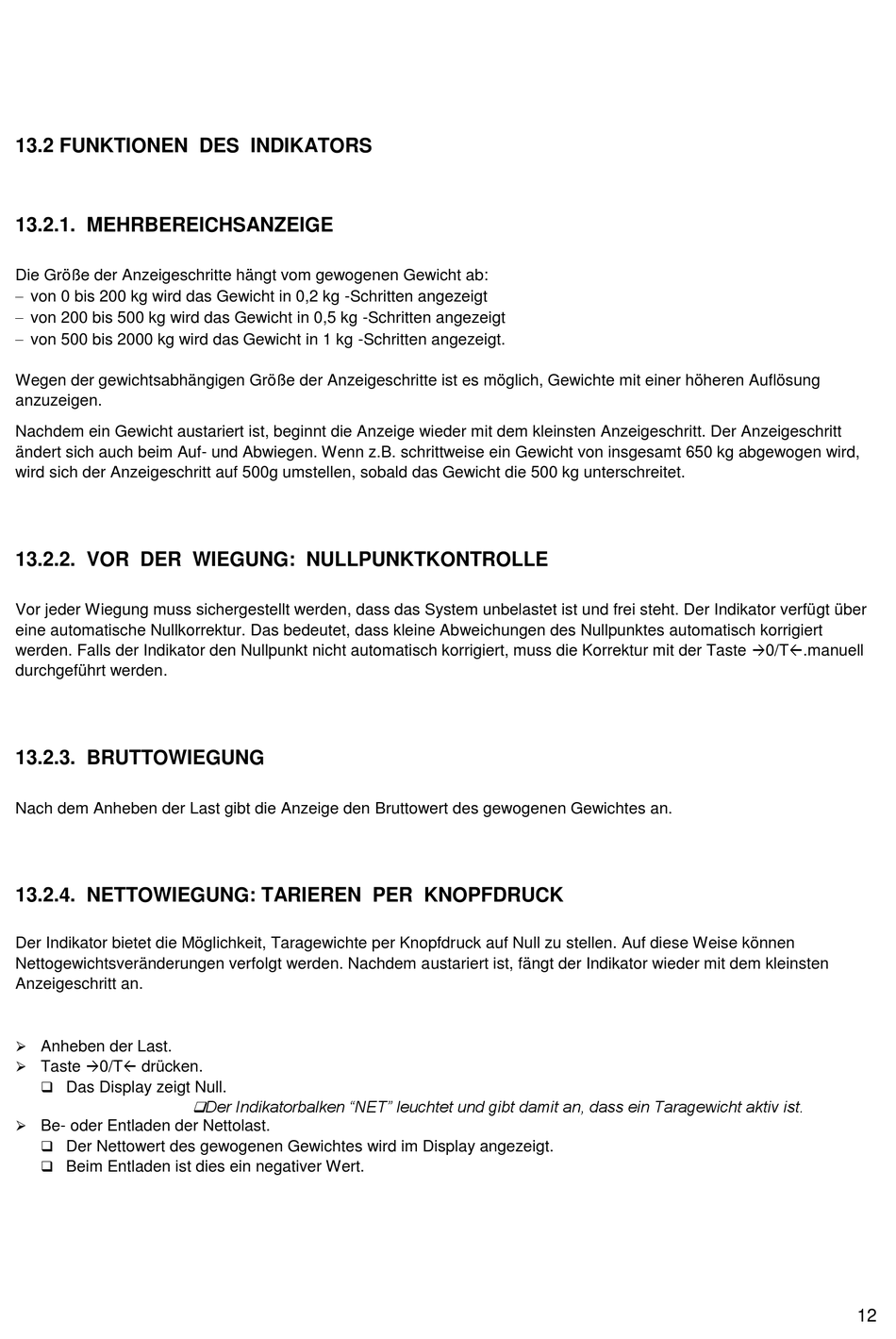 13.2 FUNKTIONEN DES INDIKATORS

13.2.1. MEHRBEREICHSANZEIGE

Die Größe der Anzeigeschritte hängt vom gewogenen Gewicht ab:
– von 0 bis 200 kg wird das Gewicht in 0,2 kg -Schritten angezeigt
– von 200 bis 500 kg wird das Gewicht in 0,5 kg -Schritten angezeigt
– von 500 bis 2000 kg wird das Gewicht in 1 kg -Schritten angezeigt.

Wegen der gewichtsabhängigen Größe der Anzeigeschritte ist es möglich, Gewichte mit einer höheren Auflösung anzuzeigen.

Nachdem ein Gewicht austariert ist, beginnt die Anzeige wieder mit dem kleinsten Anzeigeschritt. Der Anzeigeschritt ändert sich auch beim Auf- und Abwiegen. Wenn z.B. schrittweise ein Gewicht von insgesamt 650 kg abgewogen wird, wird sich der Anzeigeschritt auf 500g umstellen, sobald das Gewicht die 500 kg unterschreitet.

13.2.2. VOR DER WIEGUNG: NULLPUNKTKONTROLLE

Vor jeder Wiegung muss sichergestellt werden, dass das System unbelastet ist und frei steht. Der Indikator verfügt über eine automatische Nullkorrektur. Das bedeutet, dass kleine Abweichungen des Nullpunktes automatisch korrigiert werden. Falls der Indikator den Nullpunkt nicht automatisch korrigiert, muss die Korrektur mit der Taste →0/T←.manuell durchgeführt werden.

13.2.3. BRUTTOWIEGUNG

Nach dem Anheben der Last gibt die Anzeige den Bruttowert des gewogenen Gewichtes an.

13.2.4. NETTOWIEGUNG: TARIEREN PER KNOPFDRUCK

Der Indikator bietet die Möglichkeit, Taragewichte per Knopfdruck auf Null zu stellen. Auf diese Weise können Nettogewichtsveränderungen verfolgt werden. Nachdem austariert ist, fängt der Indikator wieder mit dem kleinsten Anzeigeschritt an.

➢ Anheben der Last.
➢ Taste →0/T← drücken.
❑ Das Display zeigt Null.
❑Der Indikatorbalken “NET” leuchtet und gibt damit an, dass ein Taragewicht aktiv ist.
➢ Be- oder Entladen der Nettolast.
❑ Der Nettowert des gewogenen Gewichtes wird im Display angezeigt.
❑ Beim Entladen ist dies ein negativer Wert.

12